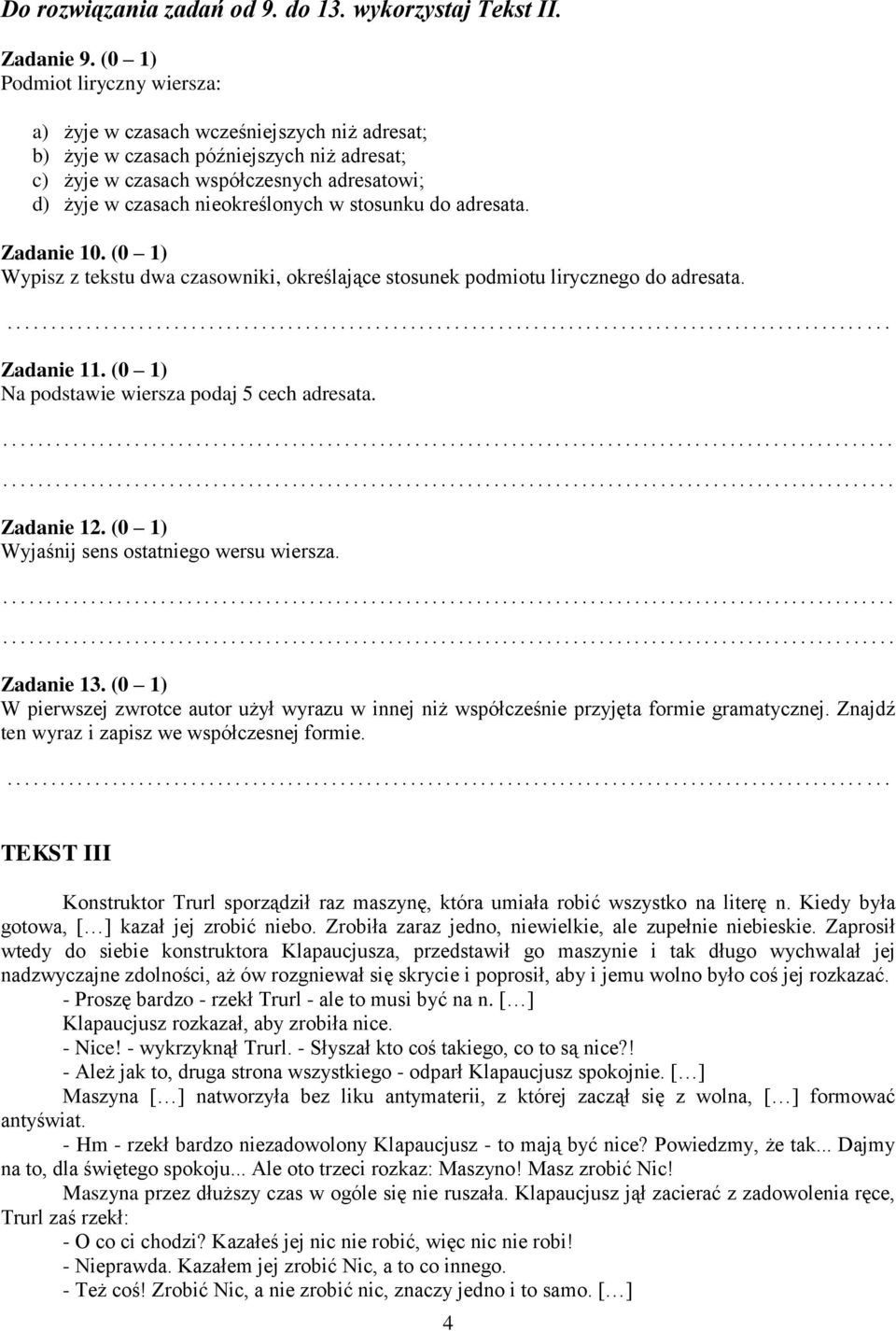 Do rozwiązania zadań od 9. do 13. wykorzystaj Tekst II.

Zadanie 9. (0 – 1)
Podmiot liryczny wiersza:

a) żyje w czasach wcześniejszych niż adresat;
b) żyje w czasach późniejszych niż adresat;
c) żyje w czasach współczesnych adresatowi;
d) żyje w czasach nieokreślonych w stosunku do adresata.

Zadanie 10. (0 – 1)
Wypisz z tekstu dwa czasowniki, określające stosunek podmiotu lirycznego do adresata.
..........................................................................................................

Zadanie 11. (0 – 1)
Na podstawie wiersza podaj 5 cech adresata.
..........................................................................................................
..........................................................................................................

Zadanie 12. (0 – 1)
Wyjaśnij sens ostatniego wersu wiersza.
..........................................................................................................
..........................................................................................................

Zadanie 13. (0 – 1)
W pierwszej zwrotce autor użył wyrazu w innej niż współcześnie przyjęta formie gramatycznej. Znajdź ten wyraz i zapisz we współczesnej formie.
..........................................................................................................

TEKST III

Konstruktor Trurl sporządził raz maszynę, która umiała robić wszystko na literę n. Kiedy była gotowa, […] kazał jej zrobić niebo. Zrobiła zaraz jedno, niewielkie, ale zupełnie niebieskie. Zaprosił wtedy do siebie konstruktora Klapaucjusza, przedstawił go maszynie i tak długo wychwalał jej nadzwyczajne zdolności, aż ów rozgniewał się skrycie i poprosił, aby i jemu wolno było coś jej rozkazać.
- Proszę bardzo - rzekł Trurl - ale to musi być na n. […]
Klapaucjusz rozkazał, aby zrobiła nice.
- Nice! - wykrzyknął Trurl. - Słyszał kto coś takiego, co to są nice?!
- Ależ jak to, druga strona wszystkiego - odparł Klapaucjusz spokojnie. […]
Maszyna […] natworzyła bez liku antymaterii, z której zaczął się z wolna, […] formować antyświat.
- Hm - rzekł bardzo niezadowolony Klapaucjusz - to mają być nice? Powiedzmy, że tak... Dajmy na to, dla świętego spokoju... Ale oto trzeci rozkaz: Maszyno! Masz zrobić Nic!
Maszyna przez dłuższy czas w ogóle się nie ruszała. Klapaucjusz jął zacierać z zadowolenia ręce, Trurl zaś rzekł:
- O co ci chodzi? Kazałeś jej nic nie robić, więc nic nie robi!
- Nieprawda. Kazałem jej zrobić Nic, a to co innego.
- Też coś! Zrobić Nic, a nie zrobić nic, znaczy jedno i to samo. […]

4